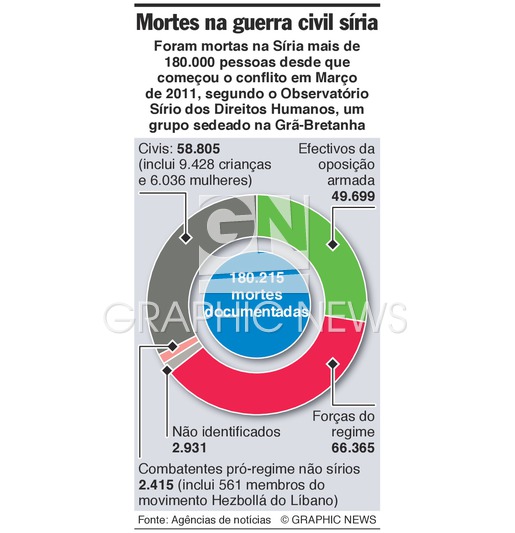 Mortes na guerra civil síria

Foram mortas na Síria mais de 180.000 pessoas desde que começou o conflito em Março de 2011, segundo o Observatório Sírio dos Direitos Humanos, um grupo sedeado na Grã-Bretanha

Civis: 58.805 (inclui 9.428 crianças e 6.036 mulheres)

Efectivos da oposição armada 49.699

GN

180.215 mortes documentadas

GRAPHIC NEWS

Não identificados 2.931

Forças do regime 66.365

Combatentes pró-regime não sírios 2.415 (inclui 561 membros do movimento Hezbollá do Líbano)

Fonte: Agências de notícias © GRAPHIC NEWS